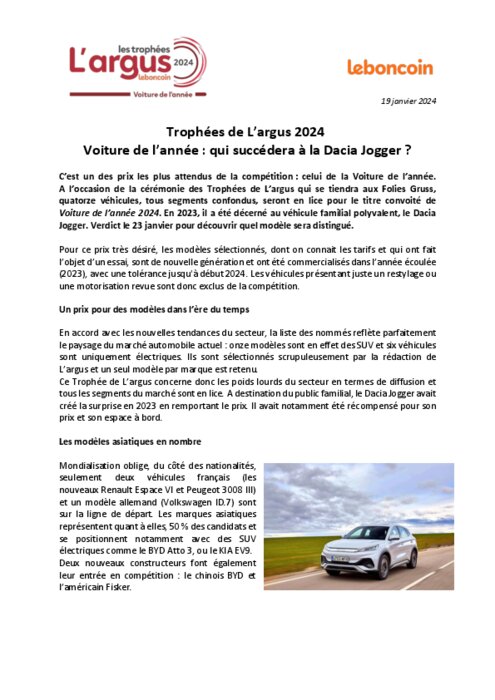 les trophées
L'argus 2024
leboncoin
Voiture de l'année

leboncoin

19 janvier 2024

Trophées de L'argus 2024
Voiture de l'année : qui succédera à la Dacia Jogger ?

C'est un des prix les plus attendus de la compétition : celui de la Voiture de l'année. A l'occasion de la cérémonie des Trophées de L'argus qui se tiendra aux Folies Gruss, quatorze véhicules, tous segments confondus, seront en lice pour le titre convoité de Voiture de l'année 2024. En 2023, il a été décerné au véhicule familial polyvalent, le Dacia Jogger. Verdict le 23 janvier pour découvrir quel modèle sera distingué.

Pour ce prix très désiré, les modèles sélectionnés, dont on connait les tarifs et qui ont fait l'objet d'un essai, sont de nouvelle génération et ont été commercialisés dans l'année écoulée (2023), avec une tolérance jusqu'à début 2024. Les véhicules présentant juste un restylage ou une motorisation revue sont donc exclus de la compétition.

Un prix pour des modèles dans l'ère du temps

En accord avec les nouvelles tendances du secteur, la liste des nommés reflète parfaitement le paysage du marché automobile actuel : onze modèles sont en effet des SUV et six véhicules sont uniquement électriques. Ils sont sélectionnés scrupuleusement par la rédaction de L'argus et un seul modèle par marque est retenu.
Ce Trophée de L'argus concerne donc les poids lourds du secteur en termes de diffusion et tous les segments du marché sont en lice. A destination du public familial, le Dacia Jogger avait créé la surprise en 2023 en remportant le prix. Il avait notamment été récompensé pour son prix et son espace à bord.

Les modèles asiatiques en nombre

Mondialisation oblige, du côté des nationalités, seulement deux véhicules français (les nouveaux Renault Espace VI et Peugeot 3008 III) et un modèle allemand (Volkswagen ID.7) sont sur la ligne de départ. Les marques asiatiques représentent quant à elles, 50 % des candidats et se positionnent notamment avec des SUV électriques comme le BYD Atto 3, ou le KIA EV9. Deux nouveaux constructeurs font également leur entrée en compétition : le chinois BYD et l'américain Fisker.